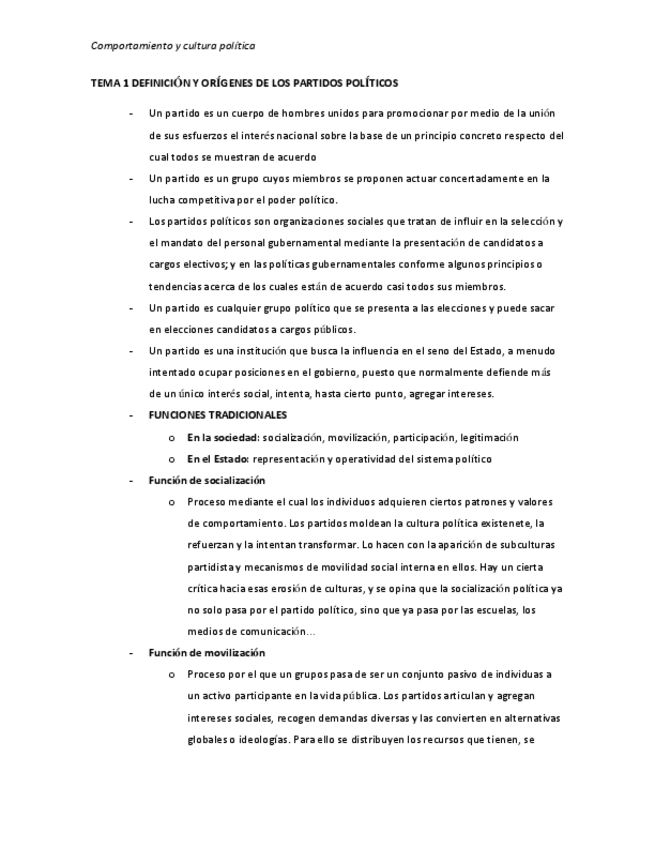 Comportamiento y cultura política

TEMA 1 DEFINICIÓN Y ORÍGENES DE LOS PARTIDOS POLÍTICOS

- Un partido es un cuerpo de hombres unidos para promocionar por medio de la unión de sus esfuerzos el interés nacional sobre la base de un principio concreto respecto del cual todos se muestran de acuerdo
- Un partido es un grupo cuyos miembros se proponen actuar concertadamente en la lucha competitiva por el poder político.
- Los partidos políticos son organizaciones sociales que tratan de influir en la selección y el mandato del personal gubernamental mediante la presentación de candidatos a cargos electivos; y en las políticas gubernamentales conforme algunos principios o tendencias acerca de los cuales están de acuerdo casi todos sus miembros.
- Un partido es cualquier grupo político que se presenta a las elecciones y puede sacar en elecciones candidatos a cargos públicos.
- Un partido es una institución que busca la influencia en el seno del Estado, a menudo intentado ocupar posiciones en el gobierno, puesto que normalmente defiende más de un único interés social, intenta, hasta cierto punto, agregar intereses.
- FUNCIONES TRADICIONALES
  o En la sociedad: socialización, movilización, participación, legitimación
  o En el Estado: representación y operatividad del sistema político
- Función de socialización
  o Proceso mediante el cual los individuos adquieren ciertos patrones y valores de comportamiento. Los partidos moldean la cultura política existenete, la refuerzan y la intentan transformar. Lo hacen con la aparición de subculturas partidista y mecanismos de movilidad social interna en ellos. Hay un cierta crítica hacia esas erosión de culturas, y se opina que la socialización política ya no solo pasa por el partido político, sino que ya pasa por las escuelas, los medios de comunicación…
- Función de movilización
  o Proceso por el que un grupos pasa de ser un conjunto pasivo de individuas a un activo participante en la vida pública. Los partidos articulan y agregan intereses sociales, recogen demandas diversas y las convierten en alternativas globales o ideologías. Para ello se distribuyen los recursos que tienen, se